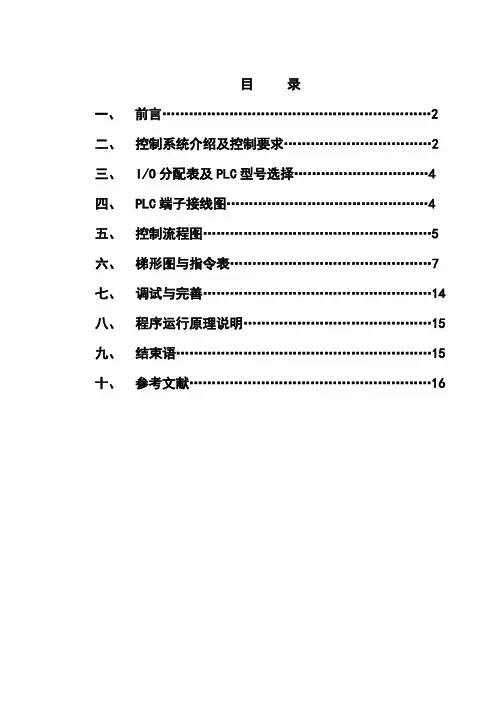 目　录

一、　前言……………………………………………………2

二、　控制系统介绍及控制要求……………………………2

三、　I/O 分配表及 PLC 型号选择…………………………4

四、　PLC 端子接线图………………………………………4

五、　控制流程图……………………………………………5

六、　梯形图与指令表………………………………………7

七、　调试与完善……………………………………………14

八、　程序运行原理说明……………………………………15

九、　结束语…………………………………………………15

十、　参考文献………………………………………………16